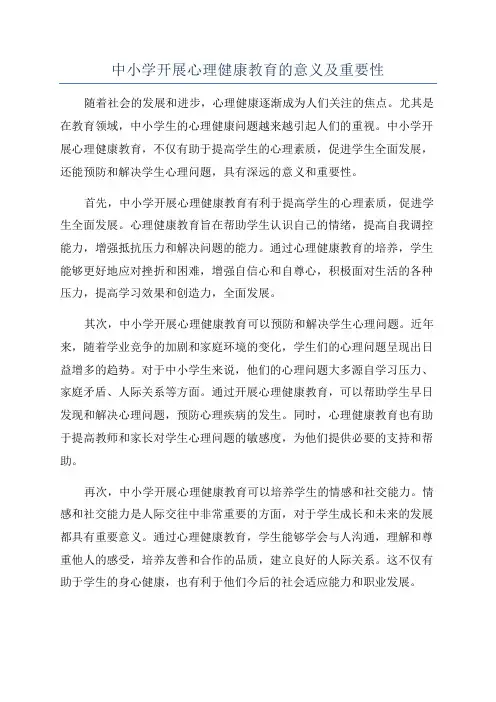 中小学开展心理健康教育的意义及重要性

随着社会的发展和进步，心理健康逐渐成为人们关注的焦点。尤其是在教育领域，中小学生的心理健康问题越来越引起人们的重视。中小学开展心理健康教育，不仅有助于提高学生的心理素质，促进学生全面发展，还能预防和解决学生心理问题，具有深远的意义和重要性。

首先，中小学开展心理健康教育有利于提高学生的心理素质，促进学生全面发展。心理健康教育旨在帮助学生认识自己的情绪，提高自我调控能力，增强抵抗压力和解决问题的能力。通过心理健康教育的培养，学生能够更好地应对挫折和困难，增强自信心和自尊心，积极面对生活的各种压力，提高学习效果和创造力，全面发展。

其次，中小学开展心理健康教育可以预防和解决学生心理问题。近年来，随着学业竞争的加剧和家庭环境的变化，学生们的心理问题呈现出日益增多的趋势。对于中小学生来说，他们的心理问题大多源自学习压力、家庭矛盾、人际关系等方面。通过开展心理健康教育，可以帮助学生早日发现和解决心理问题，预防心理疾病的发生。同时，心理健康教育也有助于提高教师和家长对学生心理问题的敏感度，为他们提供必要的支持和帮助。

再次，中小学开展心理健康教育可以培养学生的情感和社交能力。情感和社交能力是人际交往中非常重要的方面，对于学生成长和未来的发展都具有重要意义。通过心理健康教育，学生能够学会与人沟通，理解和尊重他人的感受，培养友善和合作的品质，建立良好的人际关系。这不仅有助于学生的身心健康，也有利于他们今后的社会适应能力和职业发展。